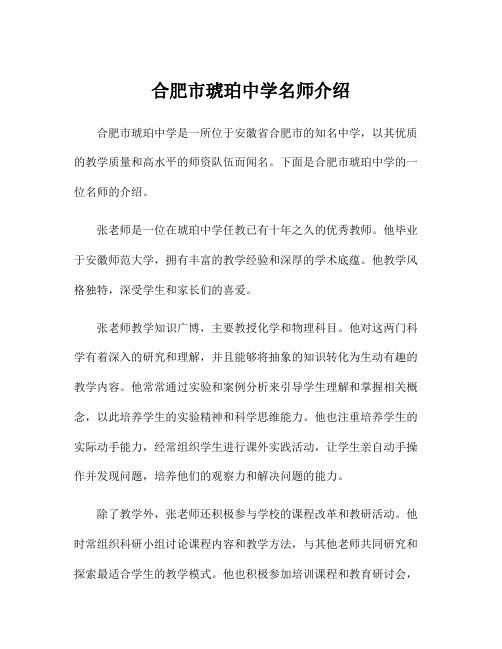 合肥市琥珀中学名师介绍

合肥市琥珀中学是一所位于安徽省合肥市的知名中学，以其优质的教学质量和高水平的师资队伍而闻名。下面是合肥市琥珀中学的一位名师的介绍。

张老师是一位在琥珀中学任教已有十年之久的优秀教师。他毕业于安徽师范大学，拥有丰富的教学经验和深厚的学术底蕴。他教学风格独特，深受学生和家长们的喜爱。

张老师教学知识广博，主要教授化学和物理科目。他对这两门科学有着深入的研究和理解，并且能够将抽象的知识转化为生动有趣的教学内容。他常常通过实验和案例分析来引导学生理解和掌握相关概念，以此培养学生的实验精神和科学思维能力。他也注重培养学生的实际动手能力，经常组织学生进行课外实践活动，让学生亲自动手操作并发现问题，培养他们的观察力和解决问题的能力。

除了教学外，张老师还积极参与学校的课程改革和教研活动。他时常组织科研小组讨论课程内容和教学方法，与其他老师共同研究和探索最适合学生的教学模式。他也积极参加培训课程和教育研讨会，